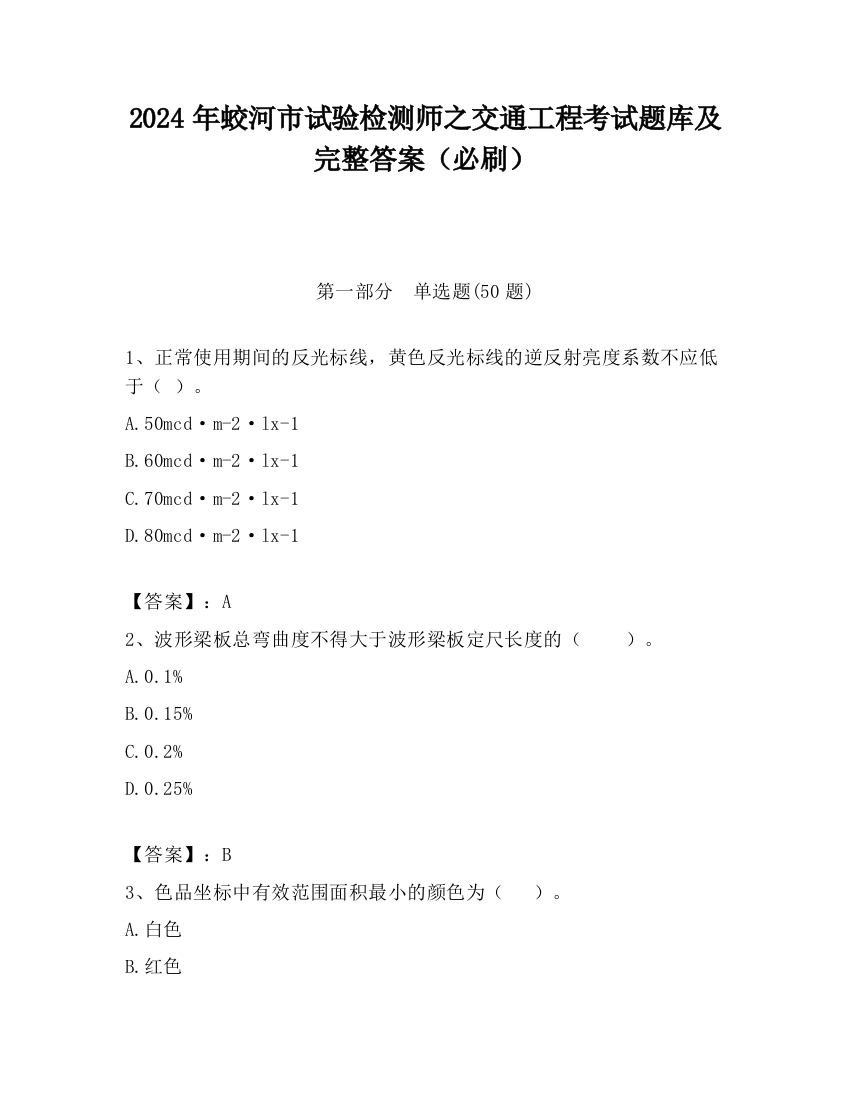 2024 年蛟河市试验检测师之交通工程考试题库及完整答案（必刷）

第一部分　单选题(50 题)

1、正常使用期间的反光标线，黄色反光标线的逆反射亮度系数不应低于（ ）。

A.50mcd·m-2·lx-1

B.60mcd·m-2·lx-1

C.70mcd·m-2·lx-1

D.80mcd·m-2·lx-1

【答案】：A

2、波形梁板总弯曲度不得大于波形梁板定尺长度的（　　）。

A.0.1%

B.0.15%

C.0.2%

D.0.25%

【答案】：B

3、色品坐标中有效范围面积最小的颜色为（　）。

A.白色

B.红色